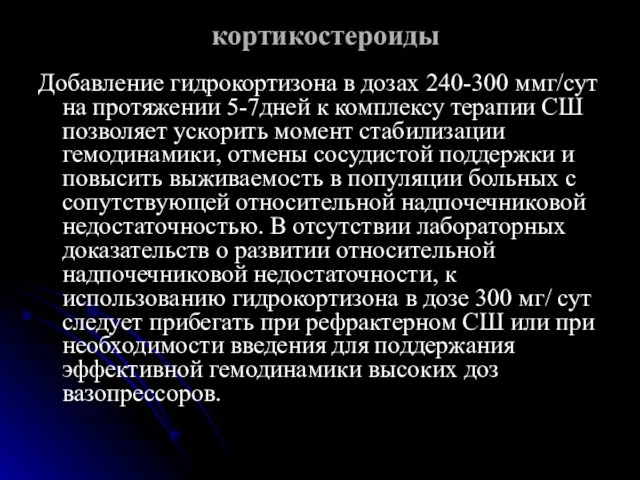 кортикостероиды

Добавление гидрокортизона в дозах 240-300 ммг/сут на протяжении 5-7дней к комплексу терапии СШ позволяет ускорить момент стабилизации гемодинамики, отмены сосудистой поддержки и повысить выживаемость в популяции больных с сопутствующей относительной надпочечниковой недостаточностью. В отсутствии лабораторных доказательств о развитии относительной надпочечниковой недостаточности, к использованию гидрокортизона в дозе 300 мг/ сут следует прибегать при рефрактерном СШ или при необходимости введения для поддержания эффективной гемодинамики высоких доз вазопрессоров.